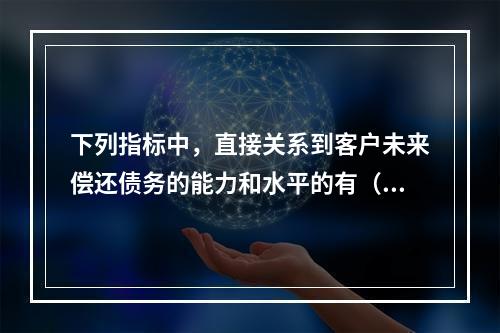 下列指标中，直接关系到客户未来偿还债务的能力和水平的有（...